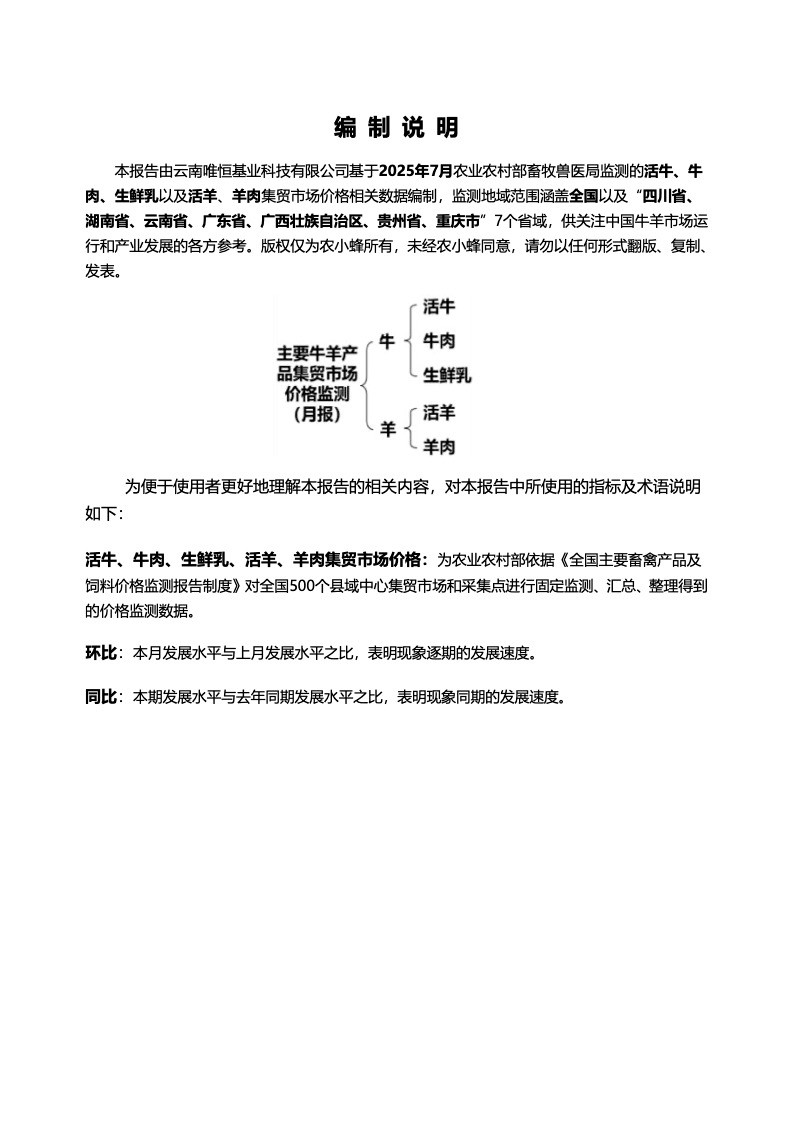 编 制 说 明

本报告由云南唯恒基业科技有限公司基于2025年7月农业农村部畜牧兽医局监测的活牛、牛肉、生鲜乳以及活羊、羊肉集贸市场价格相关数据编制，监测地域范围涵盖全国以及“四川省、湖南省、云南省、广东省、广西壮族自治区、贵州省、重庆市”7个省域，供关注中国牛羊市场运行和产业发展的各方参考。版权仅为农小蜂所有，未经农小蜂同意，请勿以任何形式翻版、复制、发表。

主要牛羊产品集贸市场价格监测（月报）
牛
活牛
牛肉
生鲜乳
羊
活羊
羊肉

为便于使用者更好地理解本报告的相关内容，对本报告中所使用的指标及术语说明如下：

活牛、牛肉、生鲜乳、活羊、羊肉集贸市场价格：为农业农村部依据《全国主要畜禽产品及饲料价格监测报告制度》对全国500个县域中心集贸市场和采集点进行固定监测、汇总、整理得到的价格监测数据。

环比：本月发展水平与上月发展水平之比，表明现象逐期的发展速度。

同比：本期发展水平与去年同期发展水平之比，表明现象同期的发展速度。